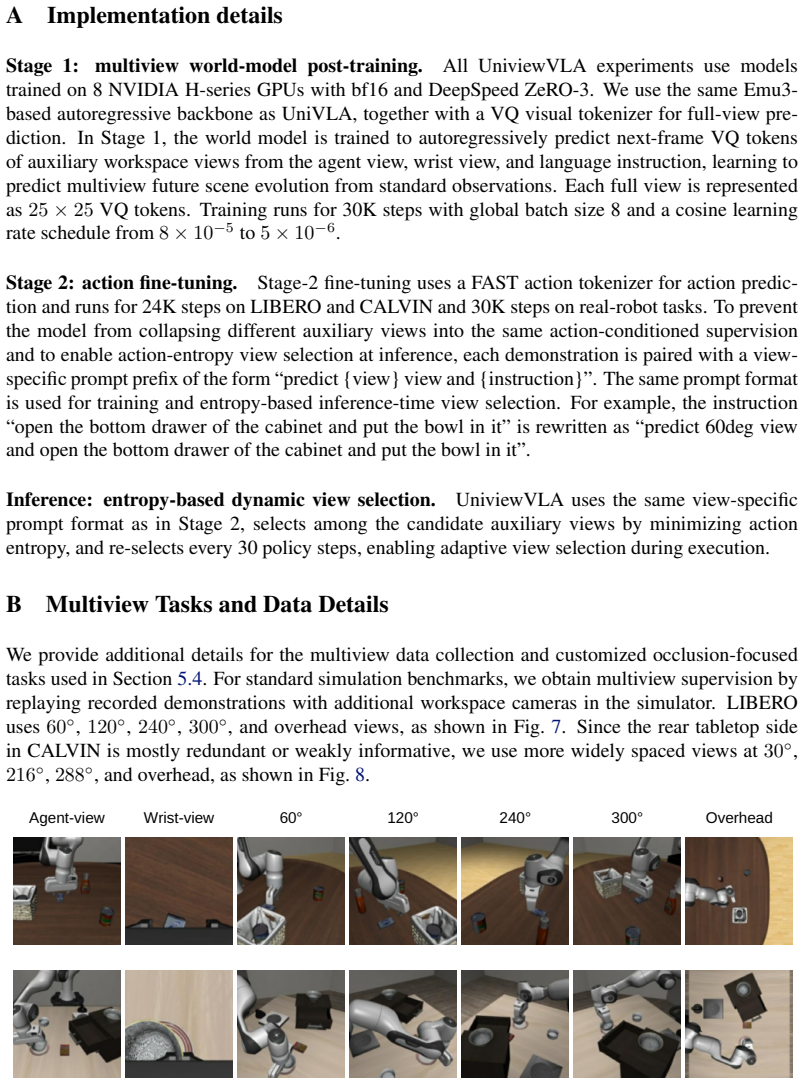 A Implementation details

Stage 1: multiview world-model post-training. All UniviewVLA experiments use models trained on 8 NVIDIA H-series GPUs with bf16 and DeepSpeed ZeRO-3. We use the same Emu3-based autoregressive backbone as UniVLA, together with a VQ visual tokenizer for full-view prediction. In Stage 1, the world model is trained to autoregressively predict next-frame VQ tokens of auxiliary workspace views from the agent view, wrist view, and language instruction, learning to predict multiview future scene evolution from standard observations. Each full view is represented as $25 \times 25$ VQ tokens. Training runs for 30K steps with global batch size 8 and a cosine learning rate schedule from $8 \times 10^{-5}$ to $5 \times 10^{-6}$.

Stage 2: action fine-tuning. Stage-2 fine-tuning uses a FAST action tokenizer for action prediction and runs for 24K steps on LIBERO and CALVIN and 30K steps on real-robot tasks. To prevent the model from collapsing different auxiliary views into the same action-conditioned supervision and to enable action-entropy view selection at inference, each demonstration is paired with a view-specific prompt prefix of the form "predict {view} view and {instruction}". The same prompt format is used for training and entropy-based inference-time view selection. For example, the instruction "open the bottom drawer of the cabinet and put the bowl in it" is rewritten as "predict 60deg view and open the bottom drawer of the cabinet and put the bowl in it".

Inference: entropy-based dynamic view selection. UniviewVLA uses the same view-specific prompt format as in Stage 2, selects among the candidate auxiliary views by minimizing action entropy, and re-selects every 30 policy steps, enabling adaptive view selection during execution.

B Multiview Tasks and Data Details

We provide additional details for the multiview data collection and customized occlusion-focused tasks used in Section 5.4. For standard simulation benchmarks, we obtain multiview supervision by replaying recorded demonstrations with additional workspace cameras in the simulator. LIBERO uses 60°, 120°, 240°, 300°, and overhead views, as shown in Fig. 7. Since the rear tabletop side in CALVIN is mostly redundant or weakly informative, we use more widely spaced views at 30°, 216°, 288°, and overhead, as shown in Fig. 8.

Agent-view Wrist-view 60° 120° 240° 300° Overhead